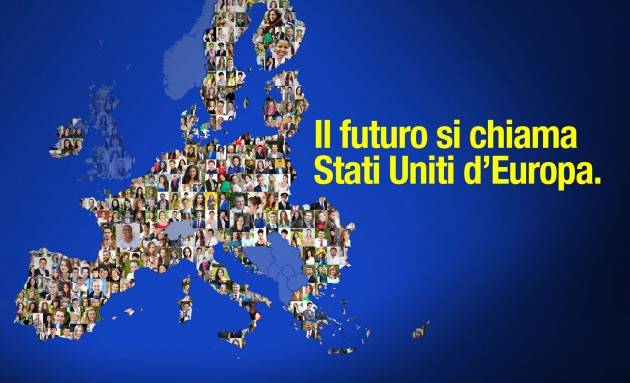 Il futuro si chiama
Stati Uniti d'Europa.